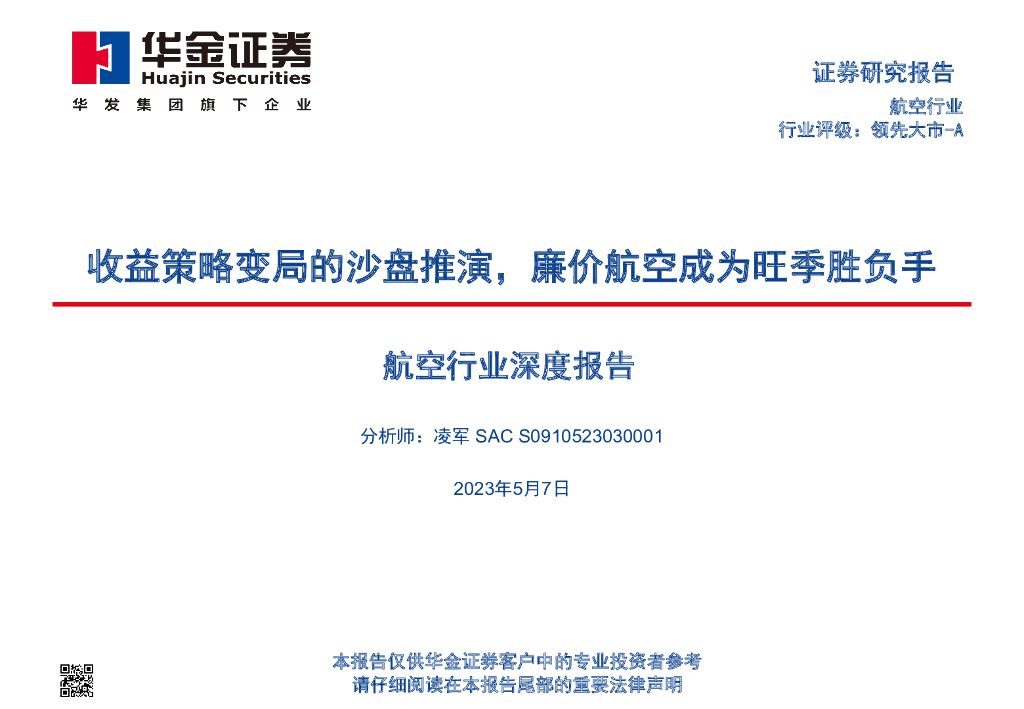 华金证券
Huajin Securities
华发集团旗下企业

证券研究报告

航空行业

行业评级：领先大市-A

收益策略变局的沙盘推演，廉价航空成为旺季胜负手

航空行业深度报告

分析师：凌军 SAC S0910523030001

2023年5月7日

本报告仅供华金证券客户中的专业投资者参考
请仔细阅读在本报告尾部的重要法律声明